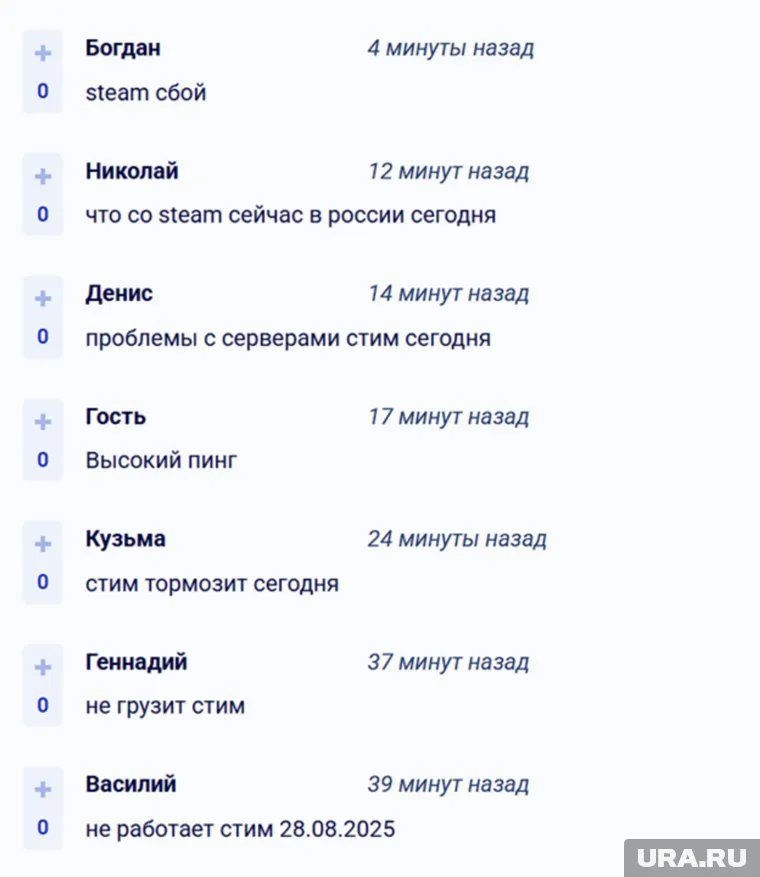 +
0
Богдан 4 минуты назад
steam сбой

+
0
Николай 12 минут назад
что со steam сейчас в россии сегодня

+
0
Денис 14 минут назад
проблемы с серверами стим сегодня

+
0
Гость 17 минут назад
Высокий пинг

+
0
Кузьма 24 минуты назад
стим тормозит сегодня

+
0
Геннадий 37 минут назад
не грузит стим

+
0
Василий 39 минут назад
не работает стим 28.08.2025

URA.RU